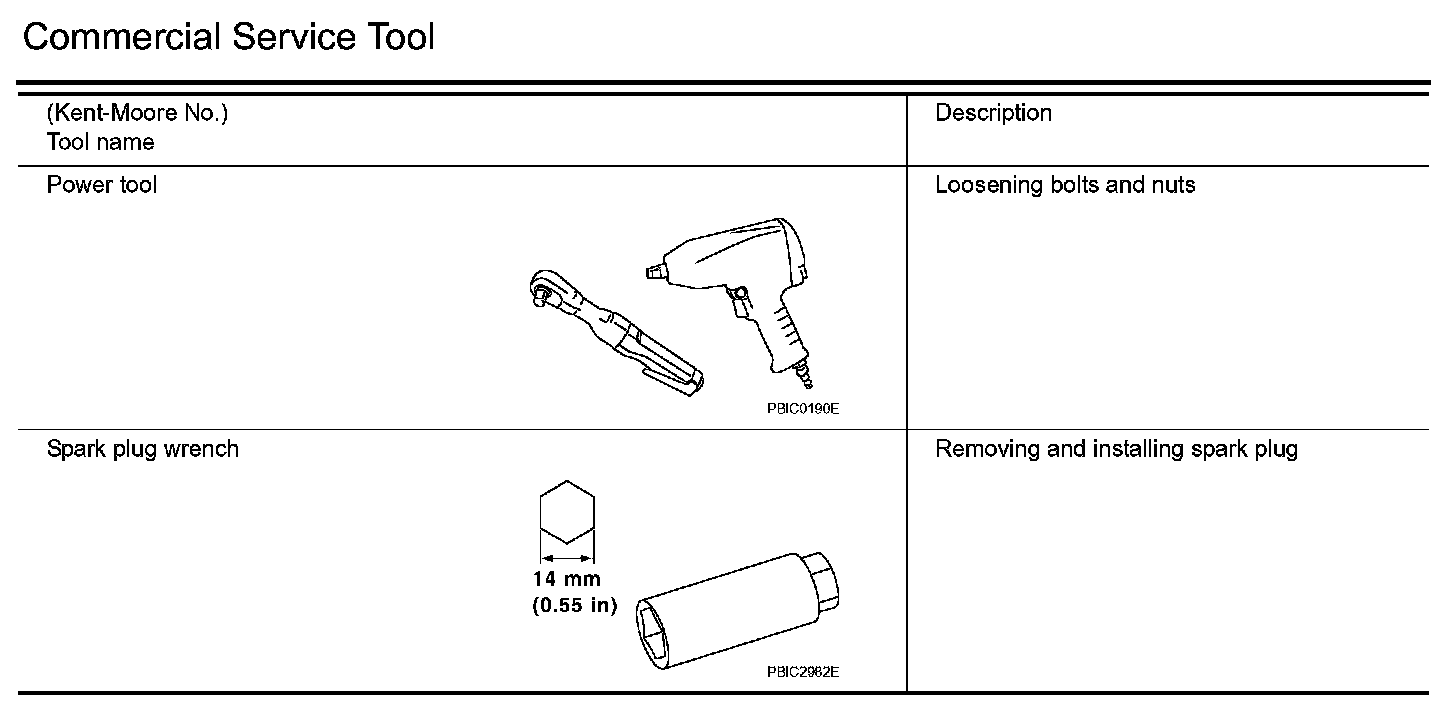 Commercial Service Tool

| (Kent-Moore No.) Tool name | Description |
|---|---|
| Power tool PBIC0190E | Loosening bolts and nuts |
| Spark plug wrench 14 mm (0.55 in) PBIC2982E | Removing and installing spark plug |